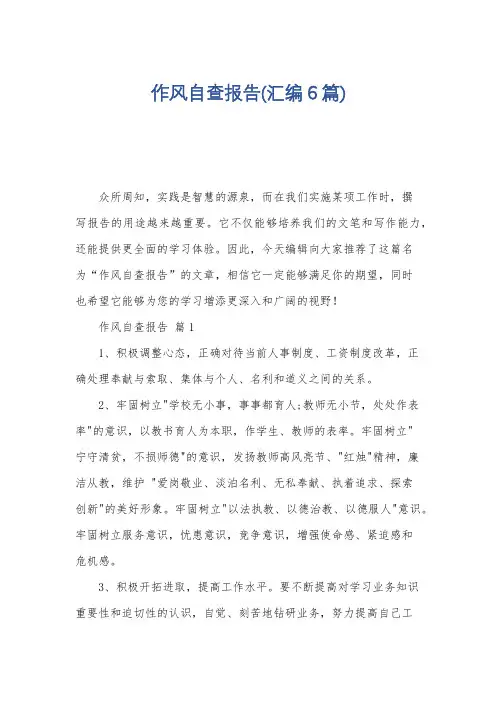 作风自查报告(汇编6篇)

众所周知，实践是智慧的源泉，而在我们实施某项工作时，撰写报告的用途越来越重要。它不仅能够培养我们的文笔和写作能力，还能提供更全面的学习体验。因此，今天编辑向大家推荐了这篇名为“作风自查报告”的文章，相信它一定能够满足你的期望，同时也希望它能够为您的学习增添更深入和广阔的视野！

作风自查报告 篇1

1、积极调整心态，正确对待当前人事制度、工资制度改革，正确处理奉献与索取、集体与个人、名利和道义之间的关系。

2、牢固树立"学校无小事，事事都育人;教师无小节，处处作表率"的意识，以教书育人为本职，作学生、教师的表率。牢固树立"宁守清贫，不损师德"的意识，发扬教师高风亮节、"红烛"精神，廉洁从教，维护 "爱岗敬业、淡泊名利、无私奉献、执着追求、探索创新"的美好形象。牢固树立"以法执教、以德治教、以德服人"意识。牢固树立服务意识，忧患意识，竞争意识，增强使命感、紧迫感和危机感。

3、积极开拓进取，提高工作水平。要不断提高对学习业务知识重要性和迫切性的认识，自觉、刻苦地钻研业务，努力提高自己工